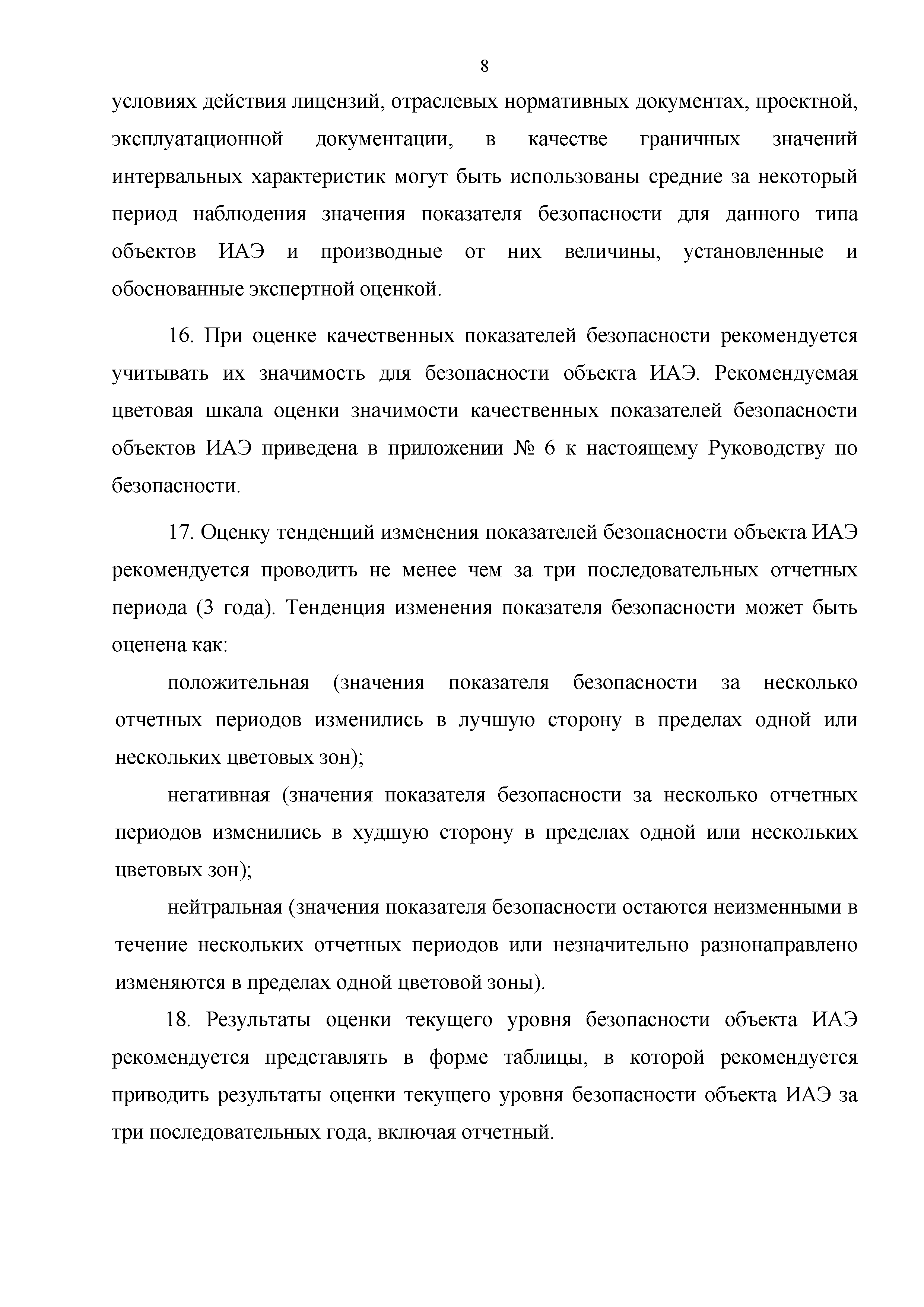 8

условиях действия лицензий, отраслевых нормативных документах, проектной, эксплуатационной документации, в качестве граничных значений интервальных характеристик могут быть использованы средние за некоторый период наблюдения значения показателя безопасности для данного типа объектов ИАЭ и производные от них величины, установленные и обоснованные экспертной оценкой.

16. При оценке качественных показателей безопасности рекомендуется учитывать их значимость для безопасности объекта ИАЭ. Рекомендуемая цветовая шкала оценки значимости качественных показателей безопасности объектов ИАЭ приведена в приложении № 6 к настоящему Руководству по безопасности.

17. Оценку тенденций изменения показателей безопасности объекта ИАЭ рекомендуется проводить не менее чем за три последовательных отчетных периода (3 года). Тенденция изменения показателя безопасности может быть оценена как:

положительная (значения показателя безопасности за несколько отчетных периодов изменились в лучшую сторону в пределах одной или нескольких цветовых зон);

негативная (значения показателя безопасности за несколько отчетных периодов изменились в худшую сторону в пределах одной или нескольких цветовых зон);

нейтральная (значения показателя безопасности остаются неизменными в течение нескольких отчетных периодов или незначительно разнонаправлено изменяются в пределах одной цветовой зоны).

18. Результаты оценки текущего уровня безопасности объекта ИАЭ рекомендуется представлять в форме таблицы, в которой рекомендуется приводить результаты оценки текущего уровня безопасности объекта ИАЭ за три последовательных года, включая отчетный.